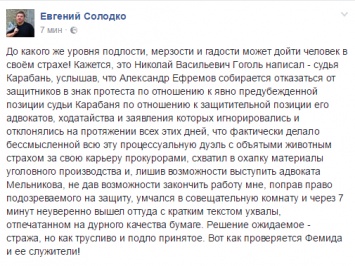 Евгений Солодко
7 мин ·

До какого же уровня подлости, мерзости и гадости может дойти человек в своём страхе! Кажется, это Николай Васильевич Гоголь написал - судья Карабань, услышав, что Александр Ефремов собирается отказаться от защитников в знак протеста по отношению к явно предубежденной позиции судьи Карабаня по отношению к защитительной позиции его адвокатов, ходатайства и заявления которых игнорировались и отклонялись на протяжении всех этих дней, что фактически делало бессмысленной всю эту процессуальную дуэль с объятыми животным страхом за свою карьеру прокурорами, схватил в охапку материалы уголовного производства и, лишив возможности выступить адвоката Мельникова, не дав возможности закончить работу мне, поправ право подозреваемого на защиту, умчался в совещательную комнату и через 7 минут неуверенно вышел оттуда с кратким текстом ухвалы, отпечатанном на дурного качества бумаге. Решение ожидаемое - стража, но как трусливо и подло принятое. Вот как проверяется Фемида и ее служители!